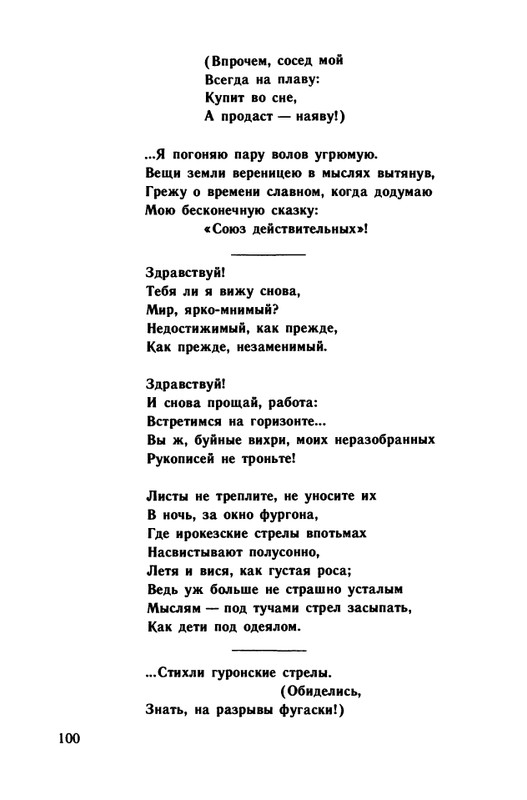 (Впрочем, сосед мой
Всегда на плаву:
Купит во сне,
А продаст — наяву!)

...Я погоняю пару волов угрюмую.
Вещи земли вереницею в мыслях вытянув,
Грежу о времени славном, когда додумаю
Мою бесконечную сказку:
«Союз действительных»!

Здравствуй!
Тебя ли я вижу снова,
Мир, ярко-мнимый?
Недостижимый, как прежде,
Как прежде, незаменимый.

Здравствуй!
И снова прощай, работа:
Встретимся на горизонте...
Вы ж, буйные вихри, моих неразобранных
Рукописей не троньте!

Листы не треплите, не уносите их
В ночь, за окно фургона,
Где ирокезские стрелы впотьмах
Насвистывают полусонно,
Летя и вися, как густая роса;
Ведь уж больше не страшно усталым
Мыслям — под тучами стрел засыпать,
Как дети под одеялом.

...Стихли гуронские стрелы.
(Обиделись,
Знать, на разрывы фугаски!)

100